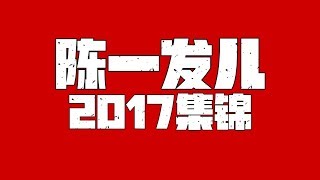 陈一发儿
2017集锦